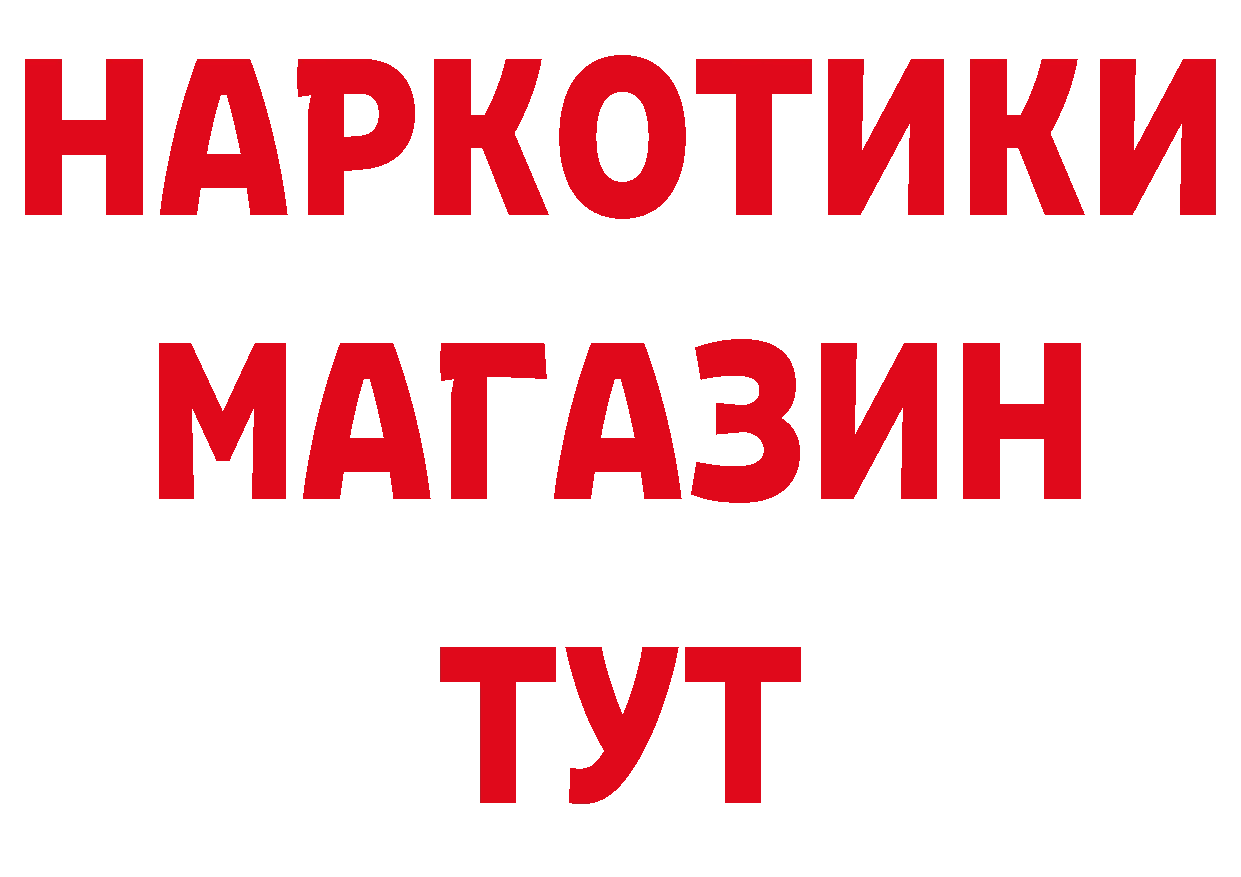 НАРКОТИКИ
МАГАЗИН
ТУТ